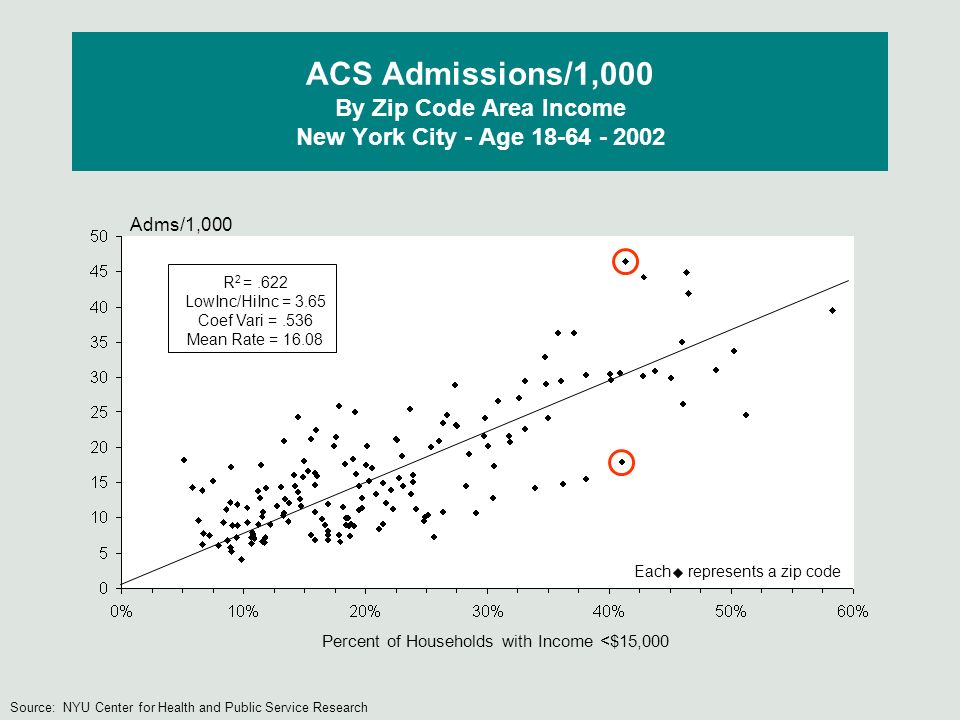 ACS Admissions/1,000
By Zip Code Area Income
New York City - Age 18-64 - 2002

Adms/1,000

50
45
40
35
30
25
20
15
10
5
0

$R^2$ = .622
LowInc/HiInc = 3.65
Coef Vari = .536
Mean Rate = 16.08

Each ◆ represents a zip code

0% 10% 20% 30% 40% 50% 60%

Percent of Households with Income <$15,000

Source: NYU Center for Health and Public Service Research